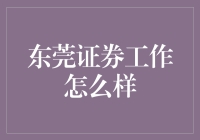 东莞证券工作怎么样